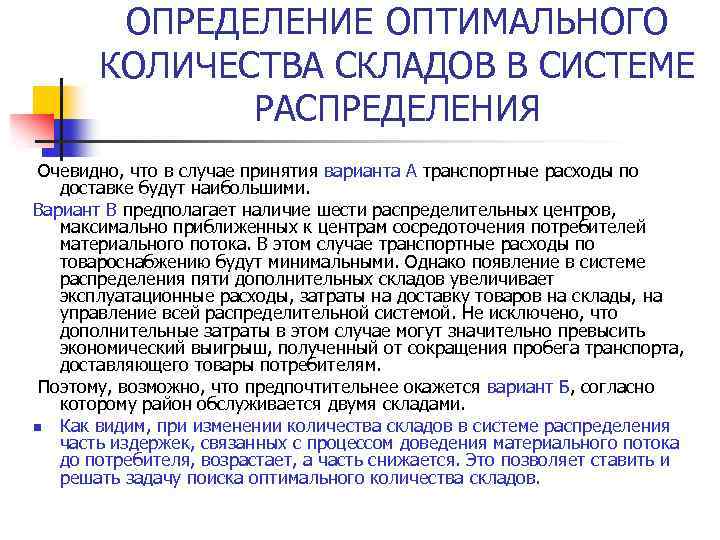 ОПРЕДЕЛЕНИЕ ОПТИМАЛЬНОГО КОЛИЧЕСТВА СКЛАДОВ В СИСТЕМЕ РАСПРЕДЕЛЕНИЯ

Очевидно, что в случае принятия варианта А транспортные расходы по доставке будут наибольшими.

Вариант В предполагает наличие шести распределительных центров, максимально приближенных к центрам сосредоточения потребителей материального потока. В этом случае транспортные расходы по товароснабжению будут минимальными. Однако появление в системе распределения пяти дополнительных складов увеличивает эксплуатационные расходы, затраты на доставку товаров на склады, на управление всей распределительной системой. Не исключено, что дополнительные затраты в этом случае могут значительно превысить экономический выигрыш, полученный от сокращения пробега транспорта, доставляющего товары потребителям.

Поэтому, возможно, что предпочтительнее окажется вариант Б, согласно которому район обслуживается двумя складами.

• Как видим, при изменении количества складов в системе распределения часть издержек, связанных с процессом доведения материального потока до потребителя, возрастает, а часть снижается. Это позволяет ставить и решать задачу поиска оптимального количества складов.